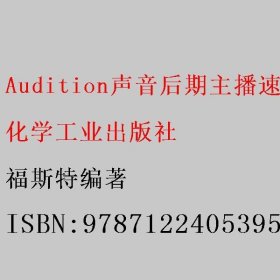 Audition声音后期主播速

化学工业出版社

福斯特编著

ISBN:9787122405395